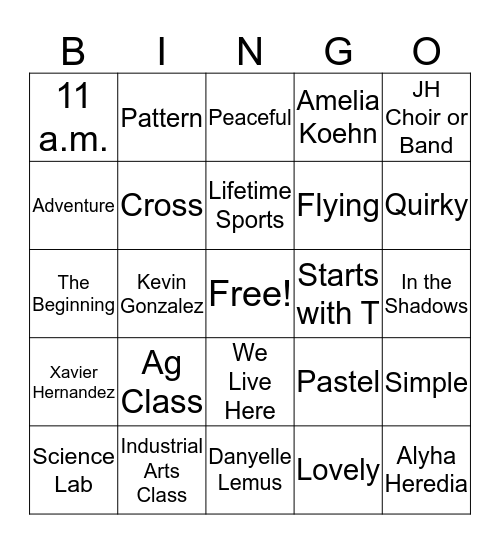 | B | I | N | G | O |
|---|---|---|---|---|
| 11 a.m. | Pattern | Peaceful | Amelia Koehn | JH Choir or Band |
| Adventure | Cross | Lifetime Sports | Flying | Quirky |
| The Beginning | Kevin Gonzalez | Free! | Starts with T | In the Shadows |
| Xavier Hernandez | Ag Class | We Live Here | Pastel | Simple |
| Science Lab | Industrial Arts Class | Danyelle Lemus | Lovely | Alyha Heredia |